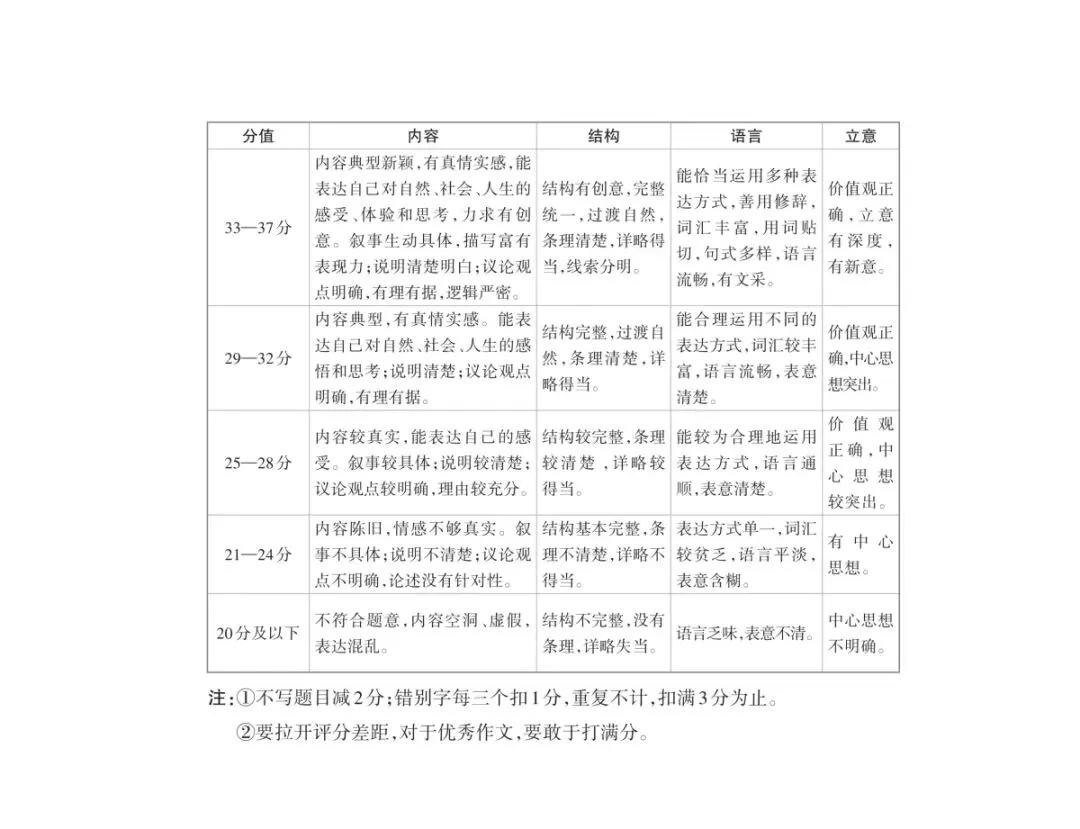 | 分值 | 内容 | 结构 | 语言 | 立意 |
|---|---|---|---|---|
| 33—37分 | 内容典型新颖,有真情实感,能表达自己对自然、社会、人生的感受、体验和思考,力求有创意。叙事生动具体,描写富有表现力;说明清楚明白;议论观点明确,有理有据,逻辑严密。 | 结构有创意,完整统一,过渡自然,条理清楚,详略得当,线索分明。 | 能恰当运用多种表达方式,善用修辞,词汇丰富,用词贴切,句式多样,语言流畅,有文采。 | 价值观正确,立意有深度,有新意。 |
| 29—32分 | 内容典型,有真情实感。能表达自己对自然、社会、人生的感悟和思考;说明清楚;议论观点明确,有理有据。 | 结构完整,过渡自然,条理清楚,详略得当。 | 能合理运用不同的表达方式,词汇较丰富,语言流畅,表意清楚。 | 价值观正确,中心思想突出。 |
| 25—28分 | 内容较真实,能表达自己的感受。叙事较具体;说明较清楚;议论观点较明确,理由较充分。 | 结构较完整,条理较清楚,详略较得当。 | 能较为合理地运用表达方式,语言通顺,表意清楚。 | 价值观正确,中心思想较突出。 |
| 21—24分 | 内容陈旧,情感不够真实。叙事不具体;说明不清楚;议论观点不明确,论述没有针对性。 | 结构基本完整,条理不清楚,详略不得当。 | 表达方式单一,词汇较贫乏,语言平淡,表意含糊。 | 有中心思想。 |
| 20分及以下 | 不符合题意,内容空洞、虚假,表达混乱。 | 结构不完整,没有条理,详略失当。 | 语言乏味,表意不清。 | 中心思想不明确。 |

注:①不写题目减2分;错别字每三个扣1分,重复不计,扣满3分为止。
②要拉开评分差距,对于优秀作文,要敢于打满分。